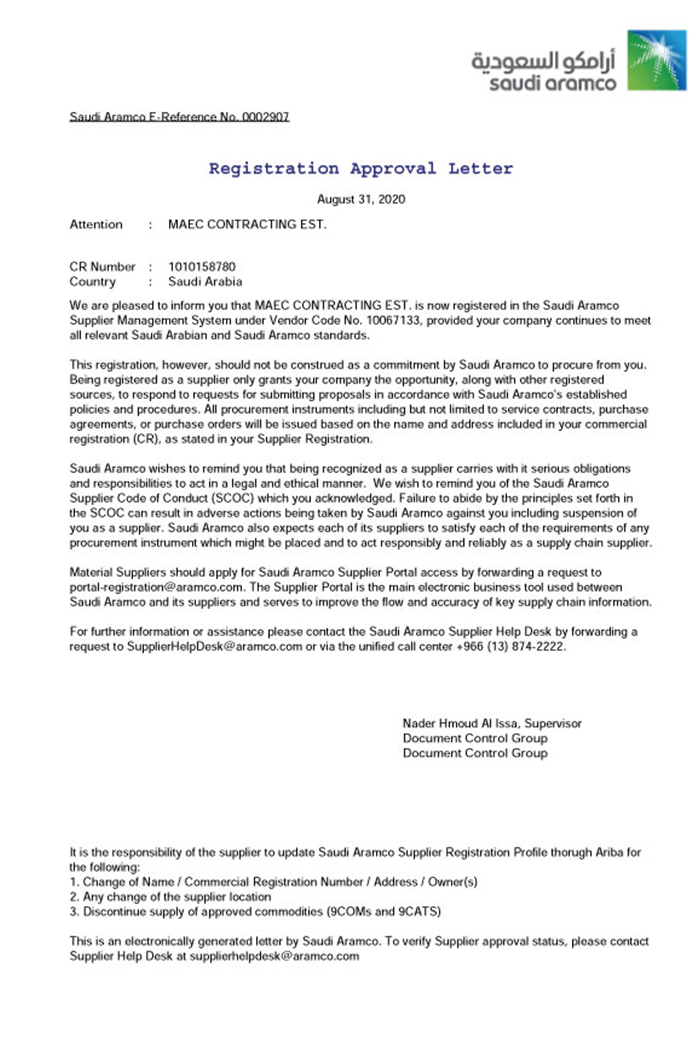 أرامكو السعودية
saudi aramco

Saudi Aramco E-Reference No. 0002907

Registration Approval Letter

August 31, 2020

Attention : MAEC CONTRACTING EST.

CR Number : 1010158780
Country : Saudi Arabia

We are pleased to inform you that MAEC CONTRACTING EST. is now registered in the Saudi Aramco Supplier Management System under Vendor Code No. 10067133, provided your company continues to meet all relevant Saudi Arabian and Saudi Aramco standards.

This registration, however, should not be construed as a commitment by Saudi Aramco to procure from you. Being registered as a supplier only grants your company the opportunity, along with other registered sources, to respond to requests for submitting proposals in accordance with Saudi Aramco's established policies and procedures. All procurement instruments including but not limited to service contracts, purchase agreements, or purchase orders will be issued based on the name and address included in your commercial registration (CR), as stated in your Supplier Registration.

Saudi Aramco wishes to remind you that being recognized as a supplier carries with it serious obligations and responsibilities to act in a legal and ethical manner. We wish to remind you of the Saudi Aramco Supplier Code of Conduct (SCOC) which you acknowledged. Failure to abide by the principles set forth in the SCOC can result in adverse actions being taken by Saudi Aramco against you including suspension of you as a supplier. Saudi Aramco also expects each of its suppliers to satisfy each of the requirements of any procurement instrument which might be placed and to act responsibly and reliably as a supply chain supplier.

Material Suppliers should apply for Saudi Aramco Supplier Portal access by forwarding a request to portal-registration@aramco.com. The Supplier Portal is the main electronic business tool used between Saudi Aramco and its suppliers and serves to improve the flow and accuracy of key supply chain information.

For further information or assistance please contact the Saudi Aramco Supplier Help Desk by forwarding a request to SupplierHelpDesk@aramco.com or via the unified call center +966 (13) 874-2222.

Nader Hmoud Al Issa, Supervisor
Document Control Group
Document Control Group

It is the responsibility of the supplier to update Saudi Aramco Supplier Registration Profile thorugh Ariba for the following:
1. Change of Name / Commercial Registration Number / Address / Owner(s)
2. Any change of the supplier location
3. Discontinue supply of approved commodities (9COMs and 9CATS)

This is an electronically generated letter by Saudi Aramco. To verify Supplier approval status, please contact Supplier Help Desk at supplierhelpdesk@aramco.com